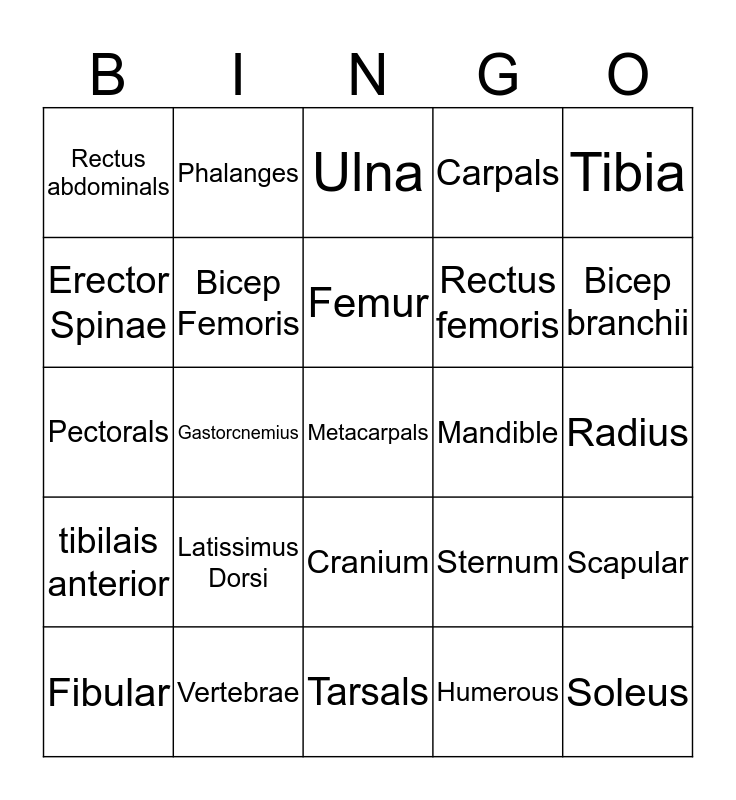 | B | I | N | G | O |
|---|---|---|---|---|
| Rectus abdominals | Phalanges | Ulna | Carpals | Tibia |
| Erector Spinae | Bicep Femoris | Femur | Rectus femoris | Bicep branchii |
| Pectorals | Gastorcnemius | Metacarpals | Mandible | Radius |
| tibilais anterior | Latissimus Dorsi | Cranium | Sternum | Scapular |
| Fibular | Vertebrae | Tarsals | Humerous | Soleus |